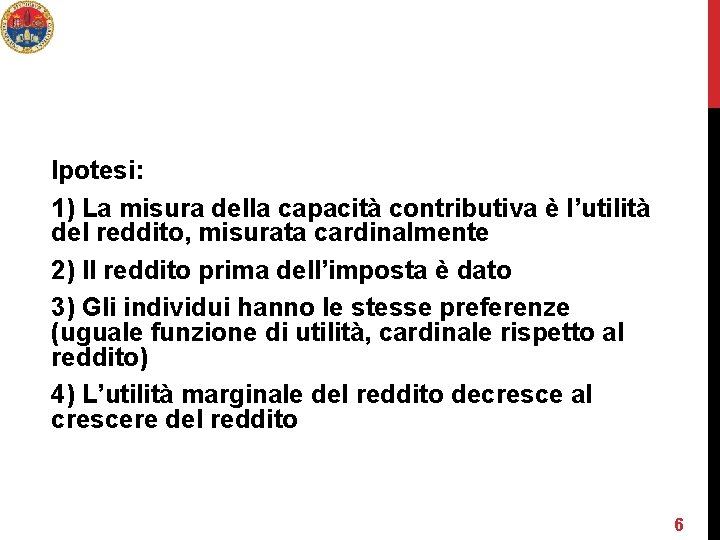 Ipotesi:

1) La misura della capacità contributiva è l'utilità del reddito, misurata cardinalmente

2) Il reddito prima dell'imposta è dato

3) Gli individui hanno le stesse preferenze (uguale funzione di utilità, cardinale rispetto al reddito)

4) L'utilità marginale del reddito decresce al crescere del reddito

6